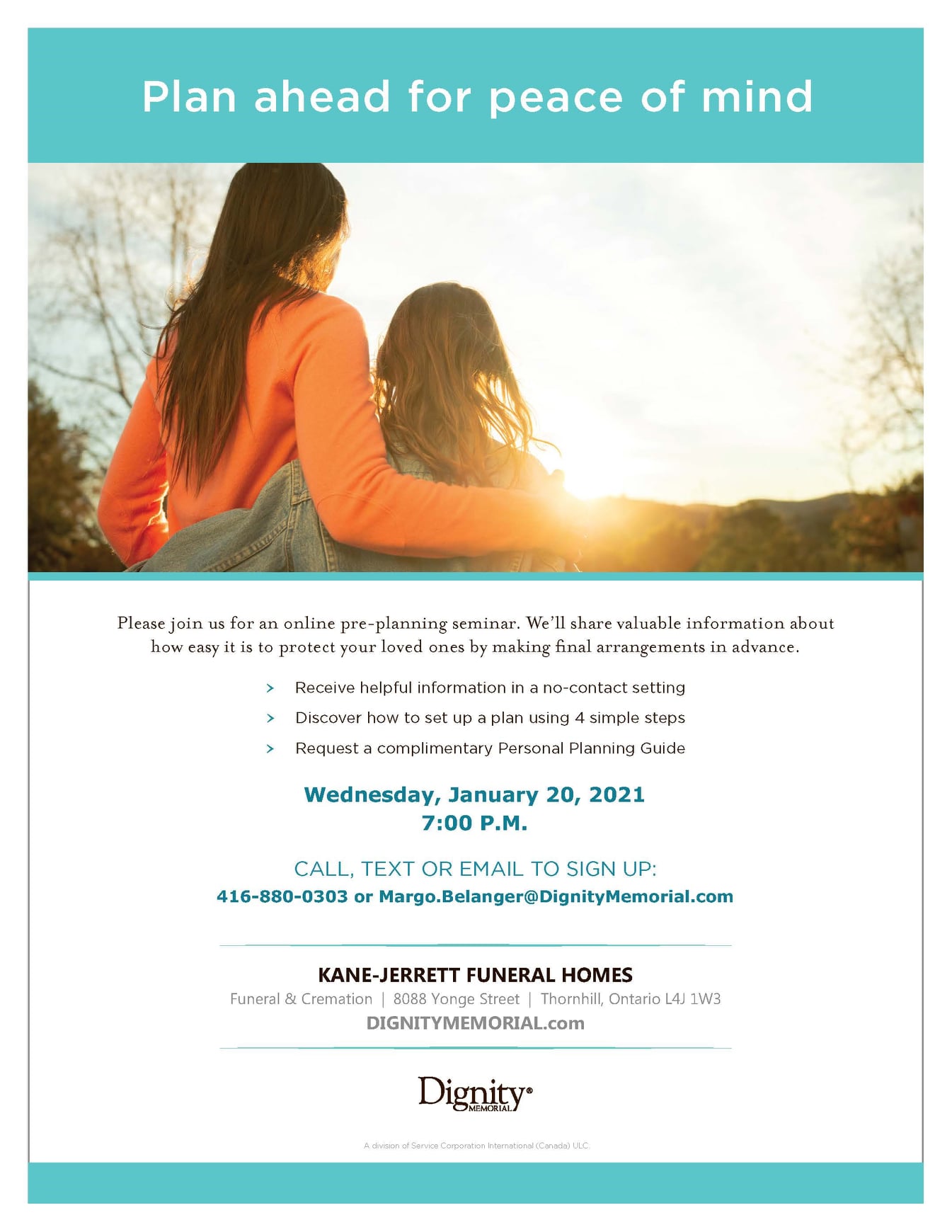 Plan ahead for peace of mind

Please join us for an online pre-planning seminar. We'll share valuable information about how easy it is to protect your loved ones by making final arrangements in advance.

> Receive helpful information in a no-contact setting
> Discover how to set up a plan using 4 simple steps
> Request a complimentary Personal Planning Guide

Wednesday, January 20, 2021
7:00 P.M.

CALL, TEXT OR EMAIL TO SIGN UP:
416-880-0303 or Margo.Belanger@DignityMemorial.com

KANE-JERRETT FUNERAL HOMES
Funeral & Cremation | 8088 Yonge Street | Thornhill, Ontario L4J 1W3
DIGNITYMEMORIAL.com

Dignity® MEMORIAL

A division of Service Corporation International (Canada) ULC.